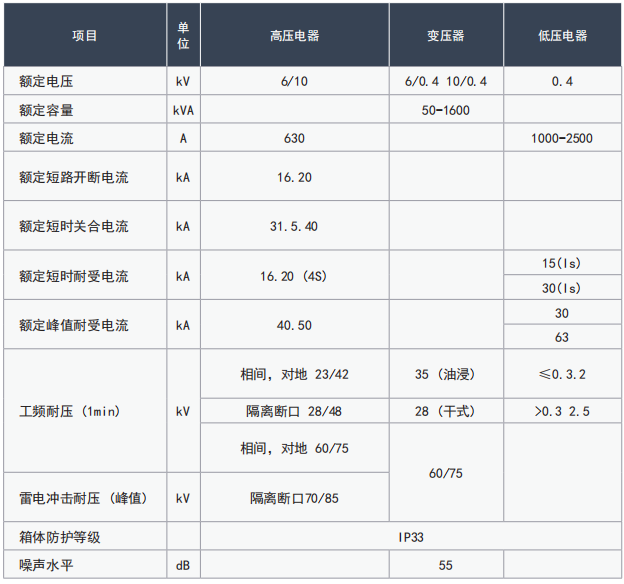 | 项目 | 单位 | 高压电器 | 变压器 | 低压电器 |
|---|---|---|---|---|
| 额定电压 | kV | 6/10 | 6/0.4 10/0.4 | 0.4 |
| 额定容量 | kVA | | 50-1600 | |
| 额定电流 | A | 630 | | 1000-2500 |
| 额定短路开断电流 | kA | 16.20 | | |
| 额定短时关合电流 | kA | 31.5.40 | | |
| 额定短时耐受电流 | kA | 16.20 (4S) | | 15(Is) |
| | | | | 30(Is) |
| 额定峰值耐受电流 | kA | 40.50 | | 30 |
| | | | | 63 |
| 工频耐压 (1min) | kV | 相间，对地 23/42 | 35 (油浸) | ≤0.3.2 |
| | | 隔离断口 28/48 | 28 (干式) | >0.3 2.5 |
| | | 相间，对地 60/75 | 60/75 | |
| 雷电冲击耐压 (峰值) | kV | 隔离断口70/85 | | |
| 箱体防护等级 | | IP33 | | |
| 噪声水平 | dB | | 55 | |